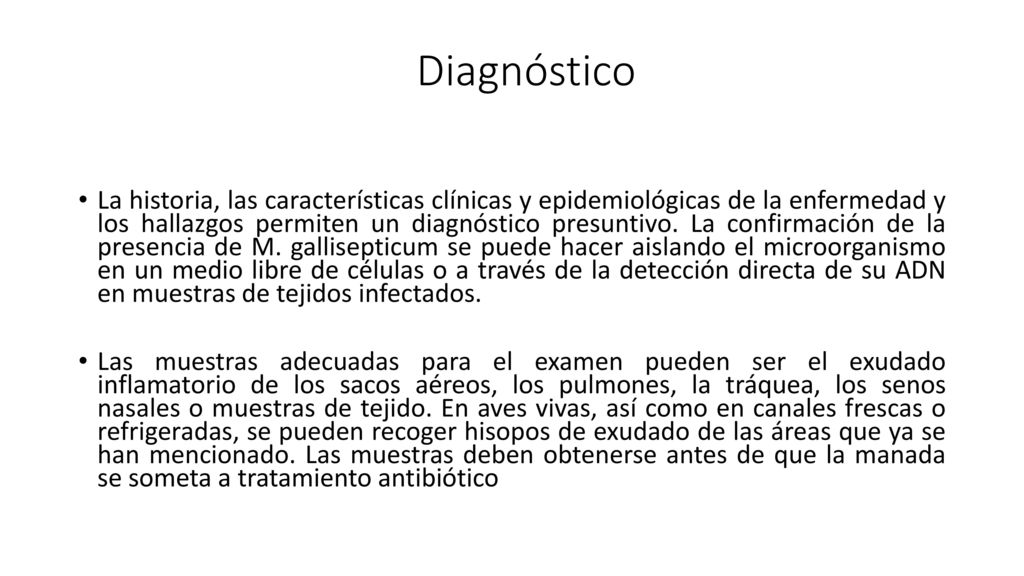 Diagnóstico

• La historia, las características clínicas y epidemiológicas de la enfermedad y los hallazgos permiten un diagnóstico presuntivo. La confirmación de la presencia de M. gallisepticum se puede hacer aislando el microorganismo en un medio libre de células o a través de la detección directa de su ADN en muestras de tejidos infectados.

• Las muestras adecuadas para el examen pueden ser el exudado inflamatorio de los sacos aéreos, los pulmones, la tráquea, los senos nasales o muestras de tejido. En aves vivas, así como en canales frescas o refrigeradas, se pueden recoger hisopos de exudado de las áreas que ya se han mencionado. Las muestras deben obtenerse antes de que la manada se someta a tratamiento antibiótico